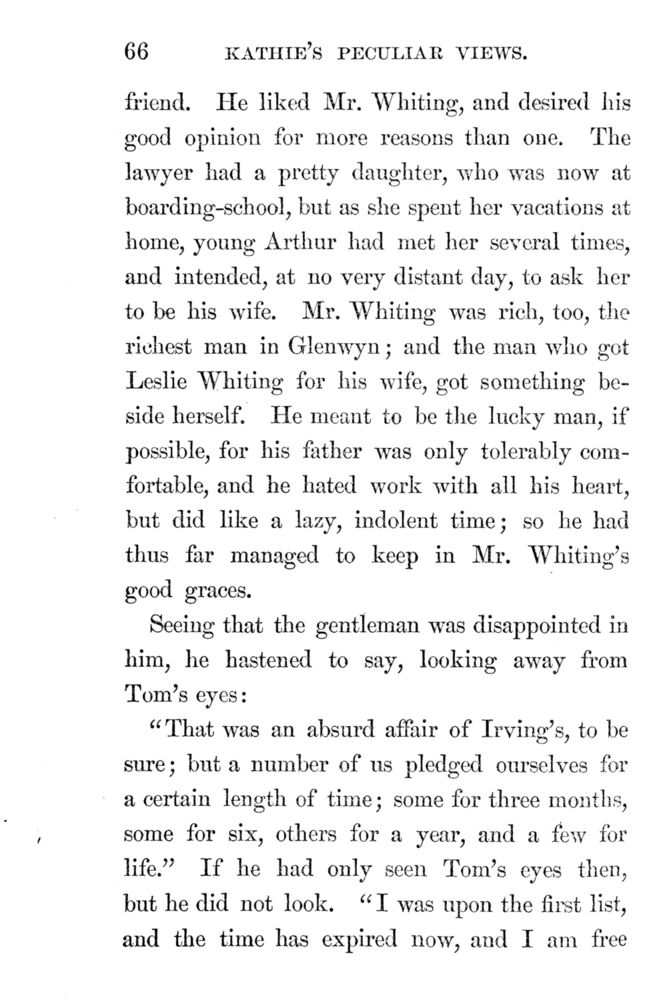 66 KATHIE'S PECULIAR VIEWS.

friend. He liked Mr. Whiting, and desired his good opinion for more reasons than one. The lawyer had a pretty daughter, who was now at boarding-school, but as she spent her vacations at home, young Arthur had met her several times, and intended, at no very distant day, to ask her to be his wife. Mr. Whiting was rich, too, the richest man in Glenwyn; and the man who got Leslie Whiting for his wife, got something beside herself. He meant to be the lucky man, if possible, for his father was only tolerably comfortable, and he hated work with all his heart, but did like a lazy, indolent time; so he had thus far managed to keep in Mr. Whiting's good graces.

Seeing that the gentleman was disappointed in him, he hastened to say, looking away from Tom's eyes:

"That was an absurd affair of Irving's, to be sure; but a number of us pledged ourselves for a certain length of time; some for three months, some for six, others for a year, and a few for life." If he had only seen Tom's eyes then, but he did not look. "I was upon the first list, and the time has expired now, and I am free